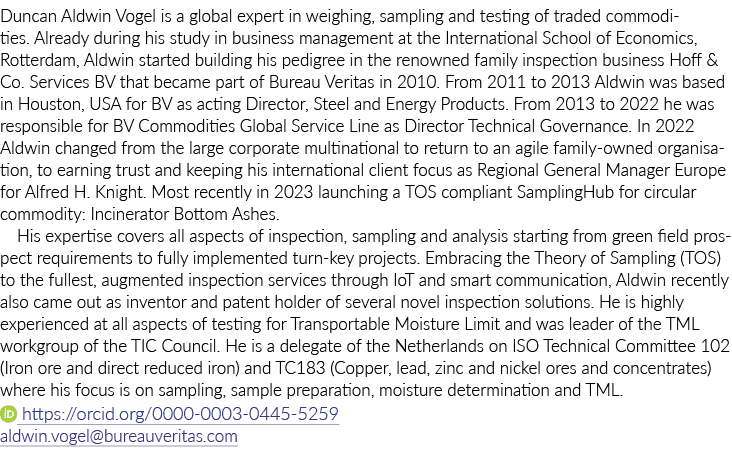 Duncan Aldwin Vogel is a global expert in weighing, sampling and testing of traded commodities. Already during his study in business management at the International School of Economics, Rotterdam, Aldwin started building his pedigree in the renowned family inspection business Hoff & Co. Services BV that became part of Bureau Veritas in 2010. From 2011 to 2013 Aldwin was based in Houston, USA for BV as acting Director, Steel and Energy Products. From 2013 to 2022 he was responsible for BV Commodities Global Service Line as Director Technical Governance. In 2022 Aldwin changed from the large corporate multinational to return to an agile family-owned organisation, to earning trust and keeping his international client focus as Regional General Manager Europe for Alfred H. Knight. Most recently in 2023 launching a TOS compliant SamplingHub for circular commodity: Incinerator Bottom Ashes.

His expertise covers all aspects of inspection, sampling and analysis starting from green field prospect requirements to fully implemented turn-key projects. Embracing the Theory of Sampling (TOS) to the fullest, augmented inspection services through IoT and smart communication, Aldwin recently also came out as inventor and patent holder of several novel inspection solutions. He is highly experienced at all aspects of testing for Transportable Moisture Limit and was leader of the TML workgroup of the TIC Council. He is a delegate of the Netherlands on ISO Technical Committee 102 (Iron ore and direct reduced iron) and TC183 (Copper, lead, zinc and nickel ores and concentrates) where his focus is on sampling, sample preparation, moisture determination and TML.

https://orcid.org/0000-0003-0445-5259
aldwin.vogel@bureauveritas.com